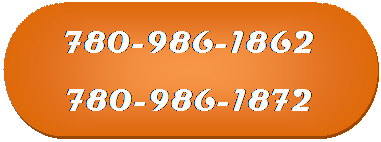 780-986-1862

780-986-1872